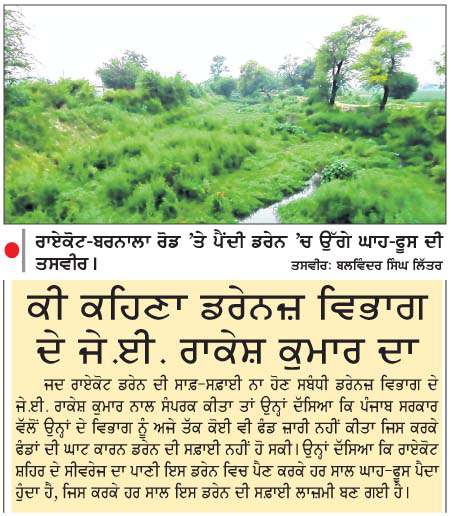 ਰਾਏਕੋਟ-ਬਰਨਾਲਾ ਰੋਡ 'ਤੇ ਪੈਂਦੀ ਡਰੇਨ 'ਚ ਉੱਗੇ ਘਾਹ-ਫੂਸ ਦੀ ਤਸਵੀਰ।

ਤਸਵੀਰ: ਬਲਵਿੰਦਰ ਸਿੰਘ ਲਿੱਤਰ

ਕੀ ਕਹਿਣਾ ਡਰੇਨਜ਼ ਵਿਭਾਗ ਦੇ ਜੇ.ਈ. ਰਾਕੇਸ਼ ਕੁਮਾਰ ਦਾ

ਜਦ ਰਾਏਕੋਟ ਡਰੇਨ ਦੀ ਸਾਫ਼-ਸਫ਼ਾਈ ਨਾ ਹੋਣ ਸਬੰਧੀ ਡਰੇਨਜ਼ ਵਿਭਾਗ ਦੇ ਜੇ.ਈ. ਰਾਕੇਸ਼ ਕੁਮਾਰ ਨਾਲ ਸੰਪਰਕ ਕੀਤਾ ਤਾਂ ਉਨ੍ਹਾਂ ਦੱਸਿਆ ਕਿ ਪੰਜਾਬ ਸਰਕਾਰ ਵੱਲੋਂ ਉਨ੍ਹਾਂ ਦੇ ਵਿਭਾਗ ਨੂੰ ਅਜੇ ਤੱਕ ਕੋਈ ਵੀ ਫੰਡ ਜ਼ਾਰੀ ਨਹੀਂ ਕੀਤਾ ਜਿਸ ਕਰਕੇ ਫੰਡਾਂ ਦੀ ਘਾਟ ਕਾਰਨ ਡਰੇਨ ਦੀ ਸਫ਼ਾਈ ਨਹੀਂ ਹੋ ਸਕੀ। ਉਨ੍ਹਾਂ ਦੱਸਿਆ ਕਿ ਰਾਏਕੋਟ ਸ਼ਹਿਰ ਦੇ ਸੀਵਰੇਜ ਦਾ ਪਾਣੀ ਇਸ ਡਰੇਨ ਵਿਚ ਪੈਣ ਕਰਕੇ ਹਰ ਸਾਲ ਘਾਹ-ਫੂਸ ਪੈਦਾ ਹੁੰਦਾ ਹੈ, ਜਿਸ ਕਰਕੇ ਹਰ ਸਾਲ ਇਸ ਡਰੇਨ ਦੀ ਸਫ਼ਾਈ ਲਾਜ਼ਮੀ ਬਣ ਗਈ ਹੈ।